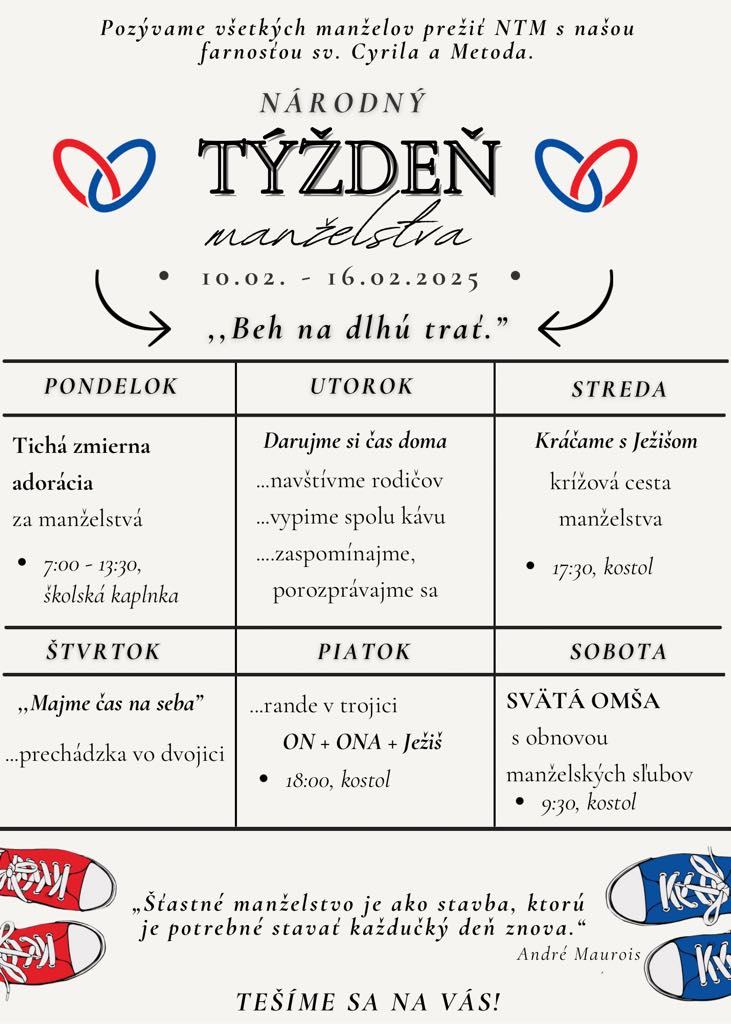 Pozývame všetkých manželov prežiť NTM s našou farnosťou sv. Cyrila a Metoda.

NÁRODNÝ
TÝŽDEŇ
manželstva

• 10.02. - 16.02.2025 •

,,Beh na dlhú trať."

| PONDELOK | UTOROK | STREDA |
|---|---|---|
| Tichá zmierna adorácia za manželstvá • 7:00 - 13:30, školská kaplnka | Darujme si čas doma ...navštívme rodičov ...vypime spolu kávu ....zaspomínajme, porozprávajme sa | Kráčame s Ježišom krížová cesta manželstva • 17:30, kostol |
| ŠTVRTOK | PIATOK | SOBOTA |
| ,,Majme čas na seba" ...prechádzka vo dvojici | ...rande v trojici ON + ONA + Ježiš • 18:00, kostol | SVÄTÁ OMŠA s obnovou manželských sľubov • 9:30, kostol |

„Šťastné manželstvo je ako stavba, ktorú je potrebné stavať každučký deň znova."
André Maurois

TEŠÍME SA NA VÁS!